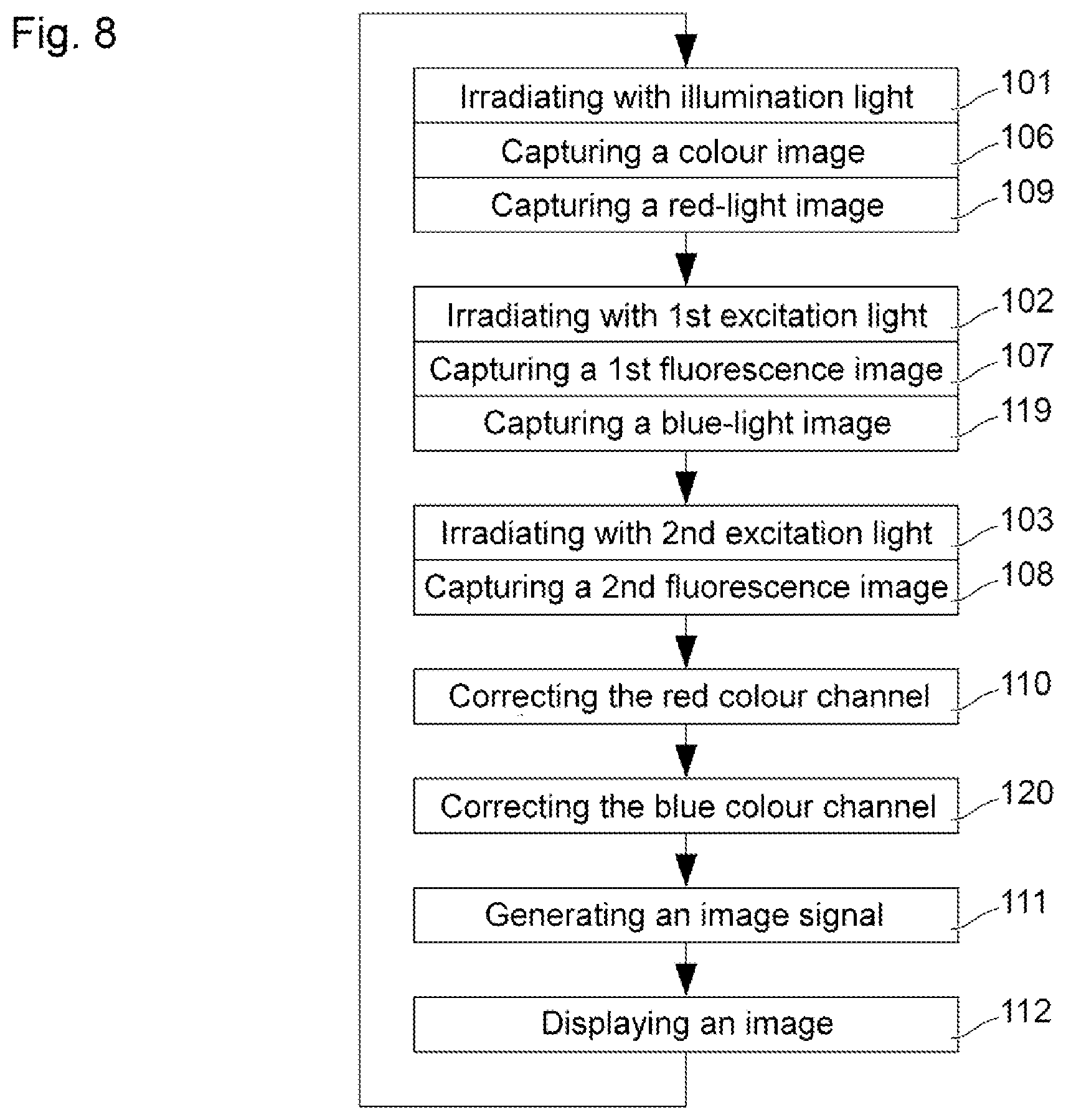 Fig. 8

Irradiating with illumination light 101
Capturing a colour image 106
Capturing a red-light image 109

Irradiating with 1st excitation light 102
Capturing a 1st fluorescence image 107
Capturing a blue-light image 119

Irradiating with 2nd excitation light 103
Capturing a 2nd fluorescence image 108

Correcting the red colour channel 110

Correcting the blue colour channel 120

Generating an image signal 111

Displaying an image 112